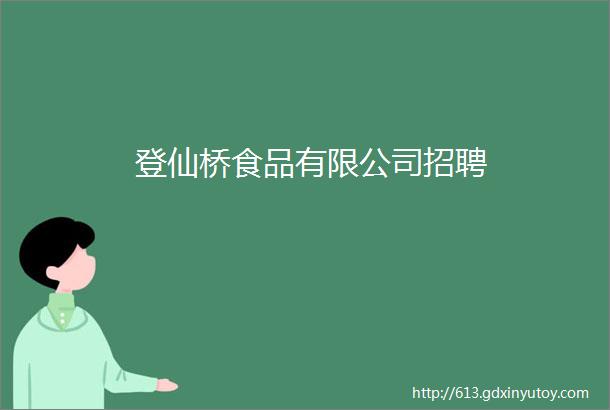 登仙桥食品有限公司招聘

http://613.gdxinyutoy.com